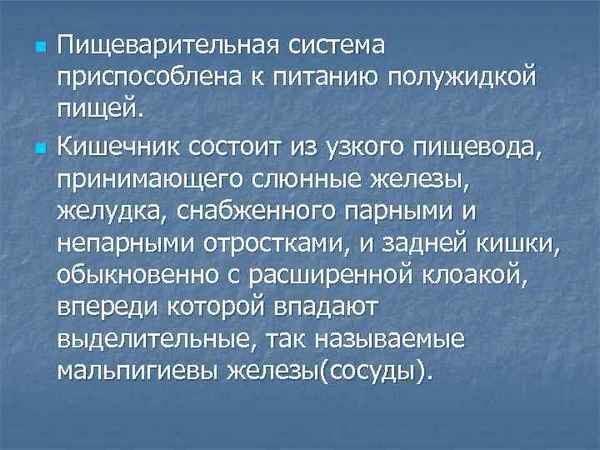 Пищеварительная система приспособлена к питанию полужидкой пищей.

Кишечник состоит из узкого пищевода, принимающего слюнные железы, желудка, снабженного парными и непарными отростками, и задней кишки, обыкновенно с расширенной клоакой, впереди которой впадают выделительные, так называемые мальпигиевы железы(сосуды).